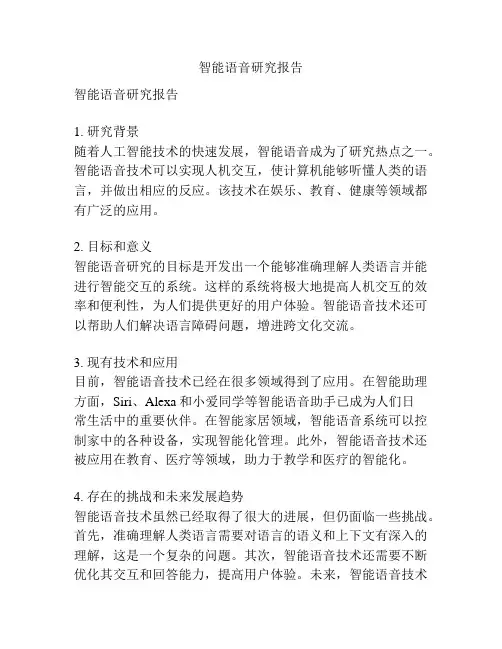 智能语音研究报告

智能语音研究报告

1. 研究背景
随着人工智能技术的快速发展，智能语音成为了研究热点之一。智能语音技术可以实现人机交互，使计算机能够听懂人类的语言，并做出相应的反应。该技术在娱乐、教育、健康等领域都有广泛的应用。

2. 目标和意义
智能语音研究的目标是开发出一个能够准确理解人类语言并能进行智能交互的系统。这样的系统将极大地提高人机交互的效率和便利性，为人们提供更好的用户体验。智能语音技术还可以帮助人们解决语言障碍问题，增进跨文化交流。

3. 现有技术和应用
目前，智能语音技术已经在很多领域得到了应用。在智能助理方面，Siri、Alexa 和小爱同学等智能语音助手已成为人们日常生活中的重要伙伴。在智能家居领域，智能语音系统可以控制家中的各种设备，实现智能化管理。此外，智能语音技术还被应用在教育、医疗等领域，助力于教学和医疗的智能化。

4. 存在的挑战和未来发展趋势
智能语音技术虽然已经取得了很大的进展，但仍面临一些挑战。首先，准确理解人类语言需要对语言的语义和上下文有深入的理解，这是一个复杂的问题。其次，智能语音技术还需要不断优化其交互和回答能力，提高用户体验。未来，智能语音技术